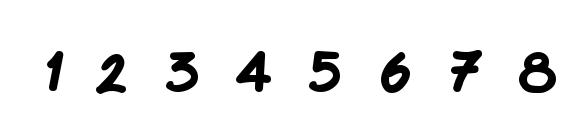 1 2 3 4 5 6 7 8